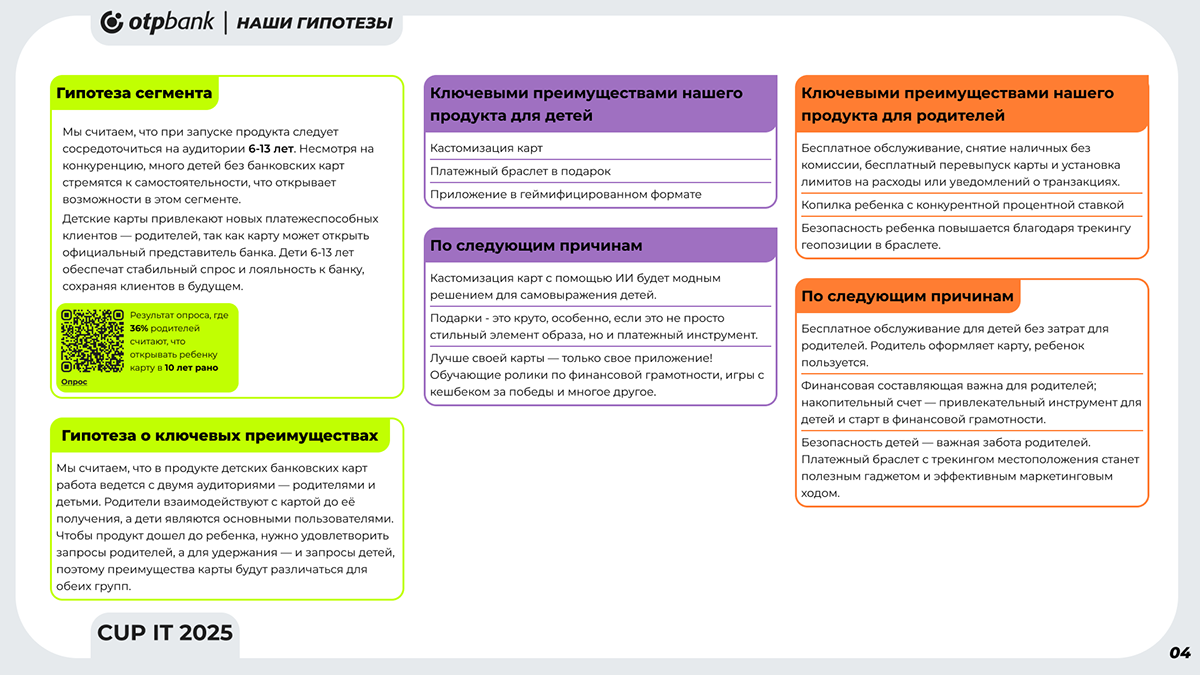 otpbank | НАШИ ГИПОТЕЗЫ

Гипотеза сегмента

Мы считаем, что при запуске продукта следует сосредоточиться на аудитории 6-13 лет. Несмотря на конкуренцию, много детей без банковских карт стремятся к самостоятельности, что открывает возможности в этом сегменте.

Детские карты привлекают новых платежеспособных клиентов — родителей, так как карту может открыть официальный представитель банка. Дети 6-13 лет обеспечат стабильный спрос и лояльность к банку, сохраняя клиентов в будущем.

Результат опроса, где 36% родителей считают, что открывать ребенку карту в 10 лет рано

Опрос

Гипотеза о ключевых преимуществах

Мы считаем, что в продукте детских банковских карт работа ведется с двумя аудиториями — родителями и детьми. Родители взаимодействуют с картой до её получения, а дети являются основными пользователями. Чтобы продукт дошел до ребенка, нужно удовлетворить запросы родителей, а для удержания — и запросы детей, поэтому преимущества карты будут различаться для обеих групп.

Ключевыми преимуществами нашего продукта для детей

Кастомизация карт

Платежный браслет в подарок

Приложение в геймифицированном формате

По следующим причинам

Кастомизация карт с помощью ИИ будет модным решением для самовыражения детей.

Подарки - это круто, особенно, если это не просто стильный элемент образа, но и платежный инструмент.

Лучше своей карты — только свое приложение! Обучающие ролики по финансовой грамотности, игры с кешбеком за победы и многое другое.

Ключевыми преимуществами нашего продукта для родителей

Бесплатное обслуживание, снятие наличных без комиссии, бесплатный перевыпуск карты и установка лимитов на расходы или уведомлений о транзакциях.

Копилка ребенка с конкурентной процентной ставкой

Безопасность ребенка повышается благодаря трекингу геопозиции в браслете.

По следующим причинам

Бесплатное обслуживание для детей без затрат для родителей. Родитель оформляет карту, ребенок пользуется.

Финансовая составляющая важна для родителей; накопительный счет — привлекательный инструмент для детей и старт в финансовой грамотности.

Безопасность детей — важная забота родителей. Платежный браслет с трекингом местоположения станет полезным гаджетом и эффективным маркетинговым ходом.

CUP IT 2025

04